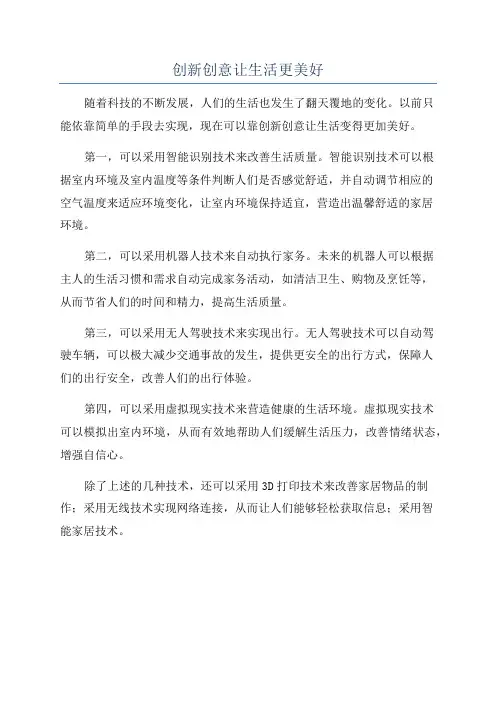 创新创意让生活更美好

随着科技的不断发展，人们的生活也发生了翻天覆地的变化。以前只能依靠简单的手段去实现，现在可以靠创新创意让生活变得更加美好。

第一，可以采用智能识别技术来改善生活质量。智能识别技术可以根据室内环境及室内温度等条件判断人们是否感觉舒适，并自动调节相应的空气温度来适应环境变化，让室内环境保持适宜，营造出温馨舒适的家居环境。

第二，可以采用机器人技术来自动执行家务。未来的机器人可以根据主人的生活习惯和需求自动完成家务活动，如清洁卫生、购物及烹饪等，从而节省人们的时间和精力，提高生活质量。

第三，可以采用无人驾驶技术来实现出行。无人驾驶技术可以自动驾驶车辆，可以极大减少交通事故的发生，提供更安全的出行方式，保障人们的出行安全，改善人们的出行体验。

第四，可以采用虚拟现实技术来营造健康的生活环境。虚拟现实技术可以模拟出室内环境，从而有效地帮助人们缓解生活压力，改善情绪状态，增强自信心。

除了上述的几种技术，还可以采用3D打印技术来改善家居物品的制作；采用无线技术实现网络连接，从而让人们能够轻松获取信息；采用智能家居技术。